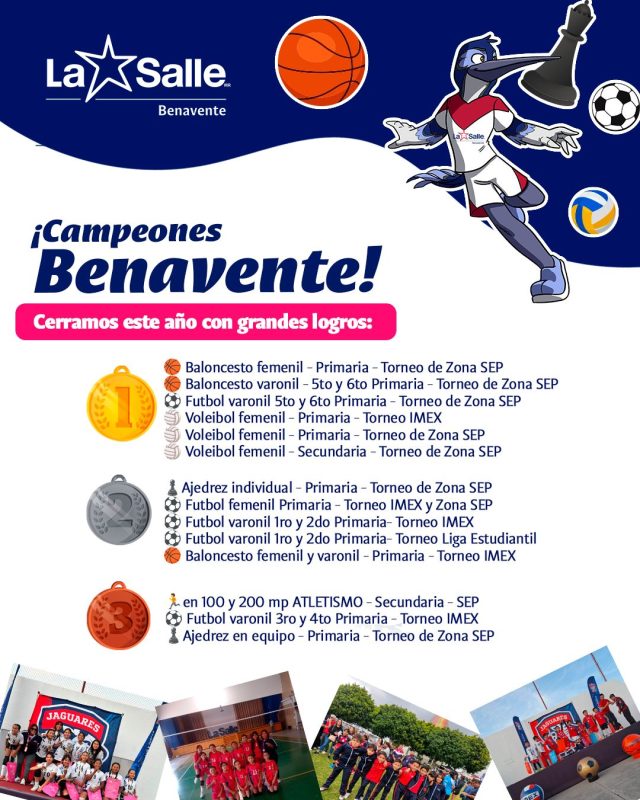 La Salle
Benavente

La Salle

¡Campeones Benavente!

Cerramos este año con grandes logros:

1
Baloncesto femenil - Primaria - Torneo de Zona SEP
Baloncesto varonil - 5to y 6to Primaria - Torneo de Zona SEP
Futbol varonil 5to y 6to Primaria - Torneo de Zona SEP
Voleibol femenil - Primaria - Torneo IMEX
Voleibol femenil - Primaria - Torneo de Zona SEP
Voleibol femenil - Secundaria - Torneo de Zona SEP

2
Ajedrez individual - Primaria - Torneo de Zona SEP
Futbol femenil Primaria - Torneo IMEX y Zona SEP
Futbol varonil 1ro y 2do Primaria- Torneo IMEX
Futbol varonil 1ro y 2do Primaria- Torneo Liga Estudiantil
Baloncesto femenil y varonil - Primaria - Torneo IMEX

3
en 100 y 200 mp ATLETISMO - Secundaria - SEP
Futbol varonil 3ro y 4to Primaria - Torneo IMEX
Ajedrez en equipo - Primaria - Torneo de Zona SEP

JAGUARES

La Salle

JAGUARES